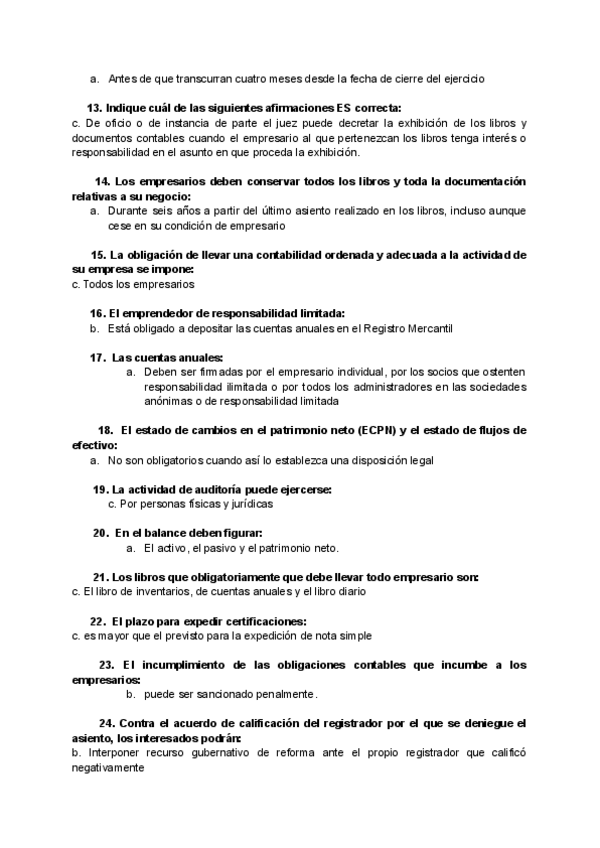 a. Antes de que transcurran cuatro meses desde la fecha de cierre del ejercicio

13. Indique cuál de las siguientes afirmaciones ES correcta:
c. De oficio o de instancia de parte el juez puede decretar la exhibición de los libros y documentos contables cuando el empresario al que pertenezcan los libros tenga interés o responsabilidad en el asunto en que proceda la exhibición.

14. Los empresarios deben conservar todos los libros y toda la documentación relativas a su negocio:
a. Durante seis años a partir del último asiento realizado en los libros, incluso aunque cese en su condición de empresario

15. La obligación de llevar una contabilidad ordenada y adecuada a la actividad de su empresa se impone:
c. Todos los empresarios

16. El emprendedor de responsabilidad limitada:
b. Está obligado a depositar las cuentas anuales en el Registro Mercantil

17. Las cuentas anuales:
a. Deben ser firmadas por el empresario individual, por los socios que ostenten responsabilidad ilimitada o por todos los administradores en las sociedades anónimas o de responsabilidad limitada

18. El estado de cambios en el patrimonio neto (ECPN) y el estado de flujos de efectivo:
a. No son obligatorios cuando así lo establezca una disposición legal

19. La actividad de auditoría puede ejercerse:
c. Por personas físicas y jurídicas

20. En el balance deben figurar:
a. El activo, el pasivo y el patrimonio neto.

21. Los libros que obligatoriamente que debe llevar todo empresario son:
c. El libro de inventarios, de cuentas anuales y el libro diario

22. El plazo para expedir certificaciones:
c. es mayor que el previsto para la expedición de nota simple

23. El incumplimiento de las obligaciones contables que incumbe a los empresarios:
b. puede ser sancionado penalmente.

24. Contra el acuerdo de calificación del registrador por el que se deniegue el asiento, los interesados podrán:
b. Interponer recurso gubernativo de reforma ante el propio registrador que calificó negativamente